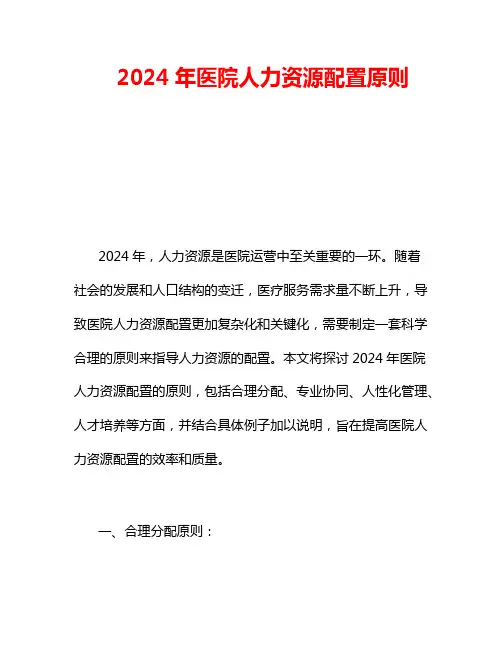 2024 年医院人力资源配置原则

2024 年，人力资源是医院运营中至关重要的一环。随着社会的发展和人口结构的变迁，医疗服务需求量不断上升，导致医院人力资源配置更加复杂化和关键化，需要制定一套科学合理的原则来指导人力资源的配置。本文将探讨 2024 年医院人力资源配置的原则，包括合理分配、专业协同、人性化管理、人才培养等方面，并结合具体例子加以说明，旨在提高医院人力资源配置的效率和质量。

一、合理分配原则：